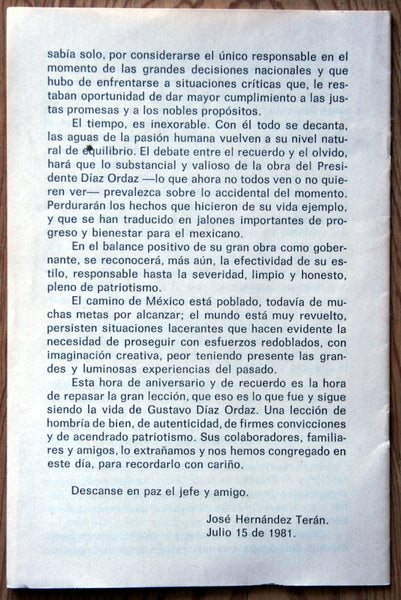 sabía solo, por considerarse el único responsable en el momento de las grandes decisiones nacionales y que hubo de enfrentarse a situaciones críticas que, le restaban oportunidad de dar mayor cumplimiento a las justas promesas y a los nobles propósitos.

El tiempo, es inexorable. Con él todo se decanta, las aguas de la pasión humana vuelven a su nivel natural de equilibrio. El debate entre el recuerdo y el olvido, hará que lo substancial y valioso de la obra del Presidente Díaz Ordaz —lo que ahora no todos ven o no quieren ver— prevalezca sobre lo accidental del momento. Perdurarán los hechos que hicieron de su vida ejemplo, y que se han traducido en jalones importantes de progreso y bienestar para el mexicano.

En el balance positivo de su gran obra como gobernante, se reconocerá, más aún, la efectividad de su estilo, responsable hasta la severidad, limpio y honesto, pleno de patriotismo.

El camino de México está poblado, todavía de muchas metas por alcanzar; el mundo está muy revuelto, persisten situaciones lacerantes que hacen evidente la necesidad de proseguir con esfuerzos redoblados, con imaginación creativa, peor teniendo presente las grandes y luminosas experiencias del pasado.

Esta hora de aniversario y de recuerdo es la hora de repasar la gran lección, que eso es lo que fue y sigue siendo la vida de Gustavo Díaz Ordaz. Una lección de hombría de bien, de autenticidad, de firmes convicciones y de acendrado patriotismo. Sus colaboradores, familiares y amigos, lo extrañamos y nos hemos congregado en este día, para recordarlo con cariño.

Descanse en paz el jefe y amigo.

José Hernández Terán.
Julio 15 de 1981.